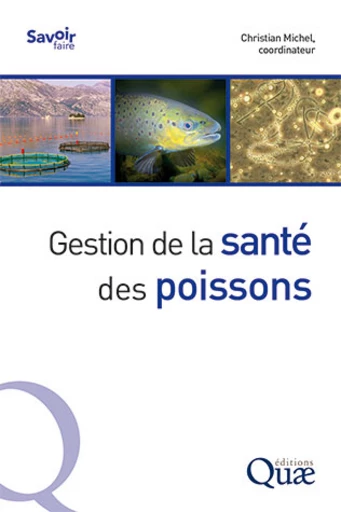 Savoir faire

Christian Michel, coordinateur

Gestion de la santé des poissons

éditions Quæ